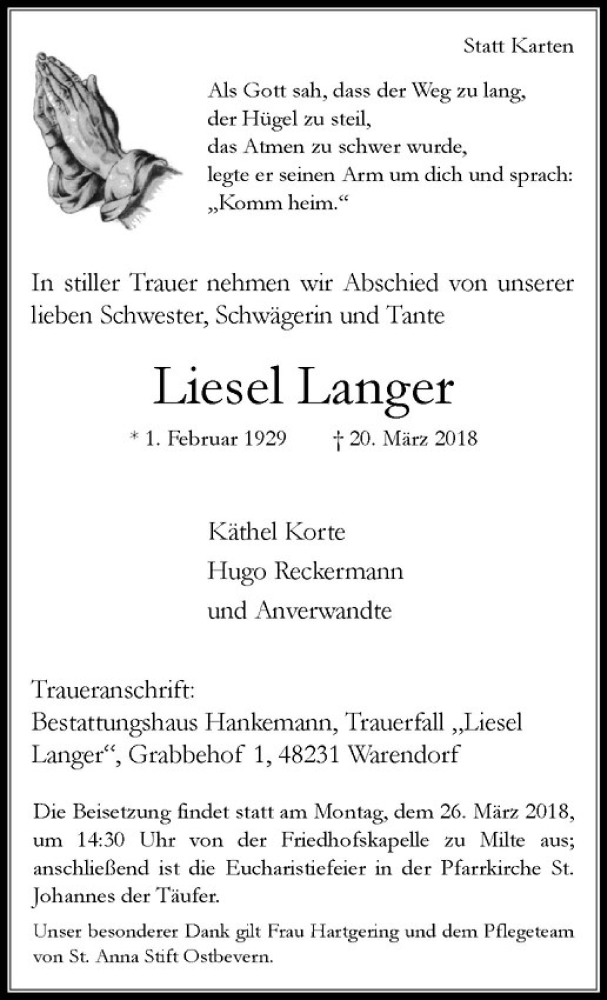 Statt Karten

Als Gott sah, dass der Weg zu lang,
der Hügel zu steil,
das Atmen zu schwer wurde,
legte er seinen Arm um dich und sprach:
„Komm heim.“

In stiller Trauer nehmen wir Abschied von unserer lieben Schwester, Schwägerin und Tante

Liesel Langer

* 1. Februar 1929 † 20. März 2018

Käthel Korte
Hugo Reckermann
und Anverwandte

Traueranschrift:
Bestattungshaus Hankemann, Trauerfall „Liesel Langer“, Grabbehof 1, 48231 Warendorf

Die Beisetzung findet statt am Montag, dem 26. März 2018, um 14:30 Uhr von der Friedhofskapelle zu Milte aus; anschließend ist die Eucharistiefeier in der Pfarrkirche St. Johannes der Täufer.

Unser besonderer Dank gilt Frau Hartgering und dem Pflegeteam von St. Anna Stift Ostbevern.